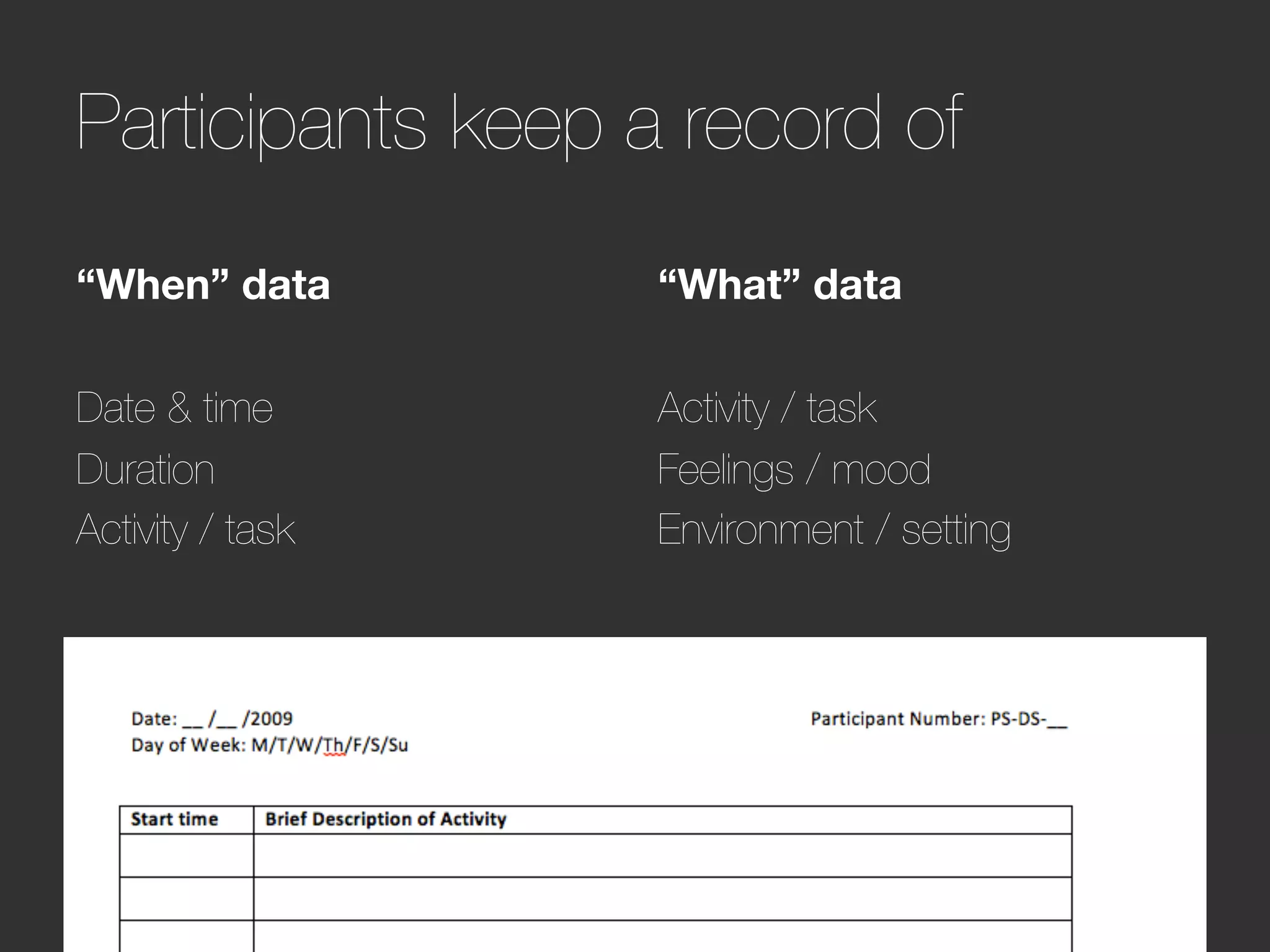 Participants keep a record of

“When” data

Date & time
Duration
Activity / task

“What” data

Activity / task
Feelings / mood
Environment / setting

Date: __/__/2009
Day of Week: M/T/W/Th/F/S/Su

Participant Number: PS-DS-__

| Start time | Brief Description of Activity |
|---|---|
| | |
| | |
| | |